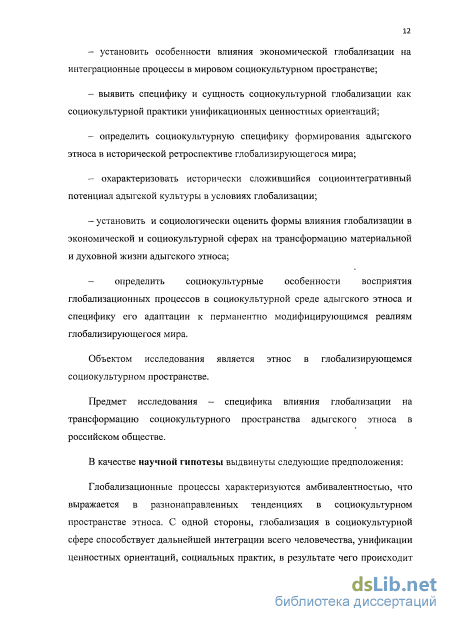 12

– установить особенности влияния экономической глобализации на интеграционные процессы в мировом социокультурном пространстве;

– выявить специфику и сущность социокультурной глобализации как социокультурной практики унификационных ценностных ориентаций;

– определить социокультурную специфику формирования адыгского этноса в исторической ретроспективе глобализирующегося мира;

– охарактеризовать исторически сложившийся социоинтегративный потенциал адыгской культуры в условиях глобализации;

– установить и социологически оценить формы влияния глобализации в экономической и социокультурной сферах на трансформацию материальной и духовной жизни адыгского этноса;

– определить социокультурные особенности восприятия глобализационных процессов в социокультурной среде адыгского этноса и специфику его адаптации к перманентно модифицирующимся реалиям глобализирующегося мира.

Объектом исследования является этнос в глобализирующемся социокультурном пространстве.

Предмет исследования – специфика влияния глобализации на трансформацию социокультурного пространства адыгского этноса в российском обществе.

В качестве научной гипотезы выдвинуты следующие предположения:

Глобализационные процессы характеризуются амбивалентностью, что выражается в разнонаправленных тенденциях в социокультурном пространстве этноса. С одной стороны, глобализация в социокультурной сфере способствует дальнейшей интеграции всего человечества, унификации ценностных ориентаций, социальных практик, в результате чего происходит

dsLib.net
библиотека диссертаций